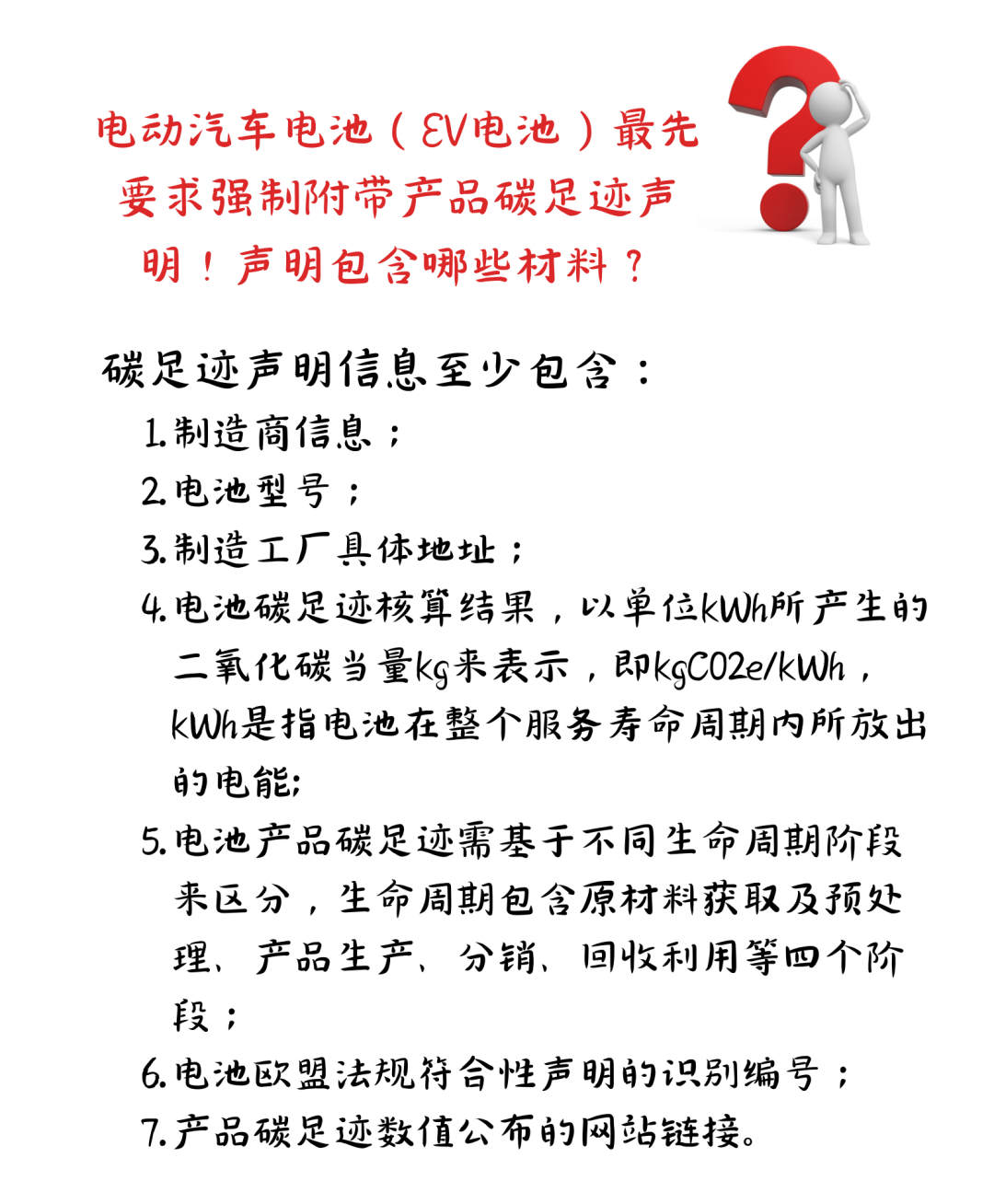 电动汽车电池（EV电池）最先要求强制附带产品碳足迹声明！声明包含哪些材料？

碳足迹声明信息至少包含：

1.制造商信息；

2.电池型号；

3.制造工厂具体地址；

4.电池碳足迹核算结果，以单位kWh所产生的二氧化碳当量kg来表示，即kgCO2e/kWh，kWh是指电池在整个服务寿命周期内所放出的电能;

5.电池产品碳足迹需基于不同生命周期阶段来区分，生命周期包含原材料获取及预处理、产品生产、分销、回收利用等四个阶段；

6.电池欧盟法规符合性声明的识别编号；

7.产品碳足迹数值公布的网站链接。